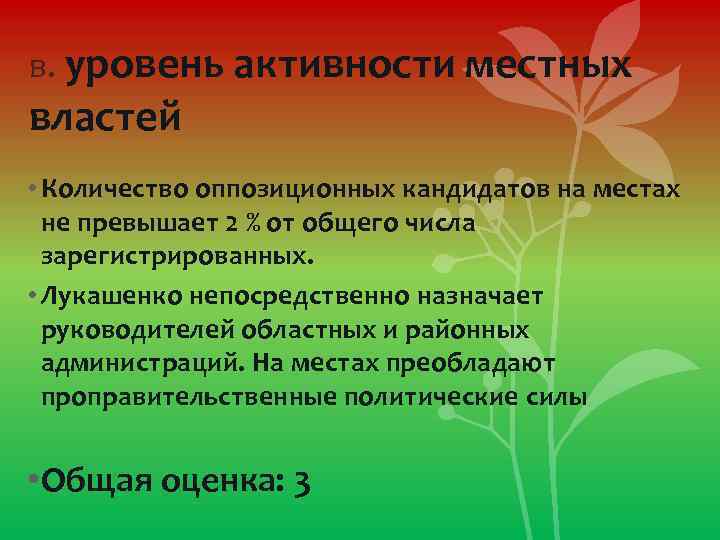 в. уровень активности местных властей

• Количество оппозиционных кандидатов на местах не превышает 2 % от общего числа зарегистрированных.

• Лукашенко непосредственно назначает руководителей областных и районных администраций. На местах преобладают проправительственные политические силы

• Общая оценка: 3